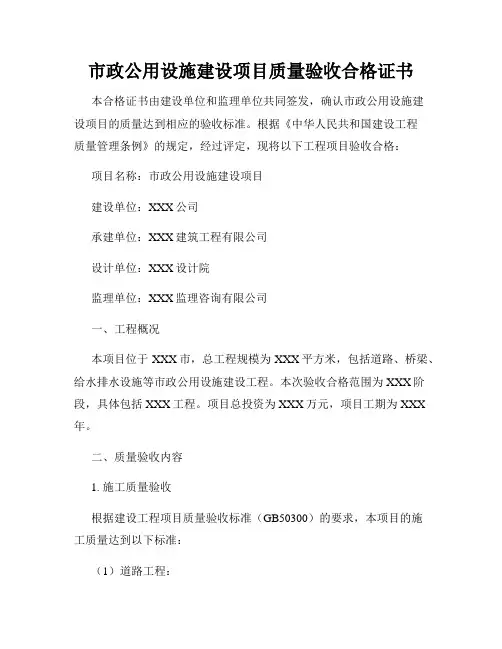 市政公用设施建设项目质量验收合格证书

本合格证书由建设单位和监理单位共同签发，确认市政公用设施建设项目的质量达到相应的验收标准。根据《中华人民共和国建设工程质量管理条例》的规定，经过评定，现将以下工程项目验收合格：

项目名称：市政公用设施建设项目

建设单位：XXX 公司

承建单位：XXX 建筑工程有限公司

设计单位：XXX 设计院

监理单位：XXX 监理咨询有限公司

一、工程概况

本项目位于 XXX 市，总工程规模为 XXX 平方米，包括道路、桥梁、给水排水设施等市政公用设施建设工程。本次验收合格范围为 XXX 阶段，具体包括 XXX 工程。项目总投资为 XXX 万元，项目工期为 XXX 年。

二、质量验收内容

1. 施工质量验收

根据建设工程项目质量验收标准（GB50300）的要求，本项目的施工质量达到以下标准：

（1）道路工程：